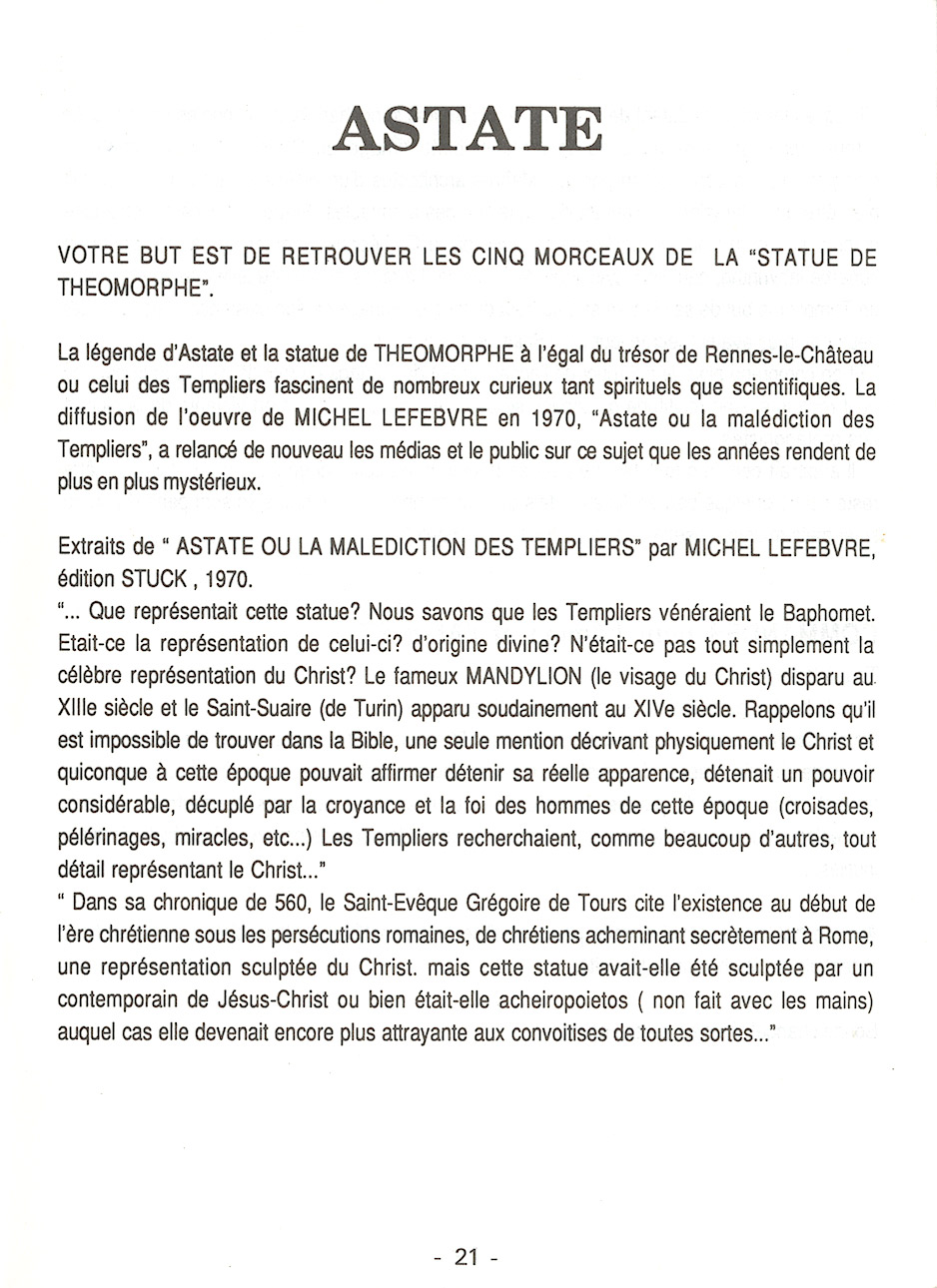 ASTATE

VOTRE BUT EST DE RETROUVER LES CINQ MORCEAUX DE LA "STATUE DE THEOMORPHE".

La légende d'Astate et la statue de THEOMORPHE à l'égal du trésor de Rennes-le-Château ou celui des Templiers fascinent de nombreux curieux tant spirituels que scientifiques. La diffusion de l'oeuvre de MICHEL LEFEBVRE en 1970, "Astate ou la malédiction des Templiers", a relancé de nouveau les médias et le public sur ce sujet que les années rendent de plus en plus mystérieux.

Extraits de " ASTATE OU LA MALEDICTION DES TEMPLIERS" par MICHEL LEFEBVRE, édition STUCK , 1970.
"... Que représentait cette statue? Nous savons que les Templiers vénéraient le Baphomet. Etait-ce la représentation de celui-ci? d'origine divine? N'était-ce pas tout simplement la célèbre représentation du Christ? Le fameux MANDYLION (le visage du Christ) disparu au XIIIe siècle et le Saint-Suaire (de Turin) apparu soudainement au XIVe siècle. Rappelons qu'il est impossible de trouver dans la Bible, une seule mention décrivant physiquement le Christ et quiconque à cette époque pouvait affirmer détenir sa réelle apparence, détenait un pouvoir considérable, décuplé par la croyance et la foi des hommes de cette époque (croisades, pélérinages, miracles, etc...) Les Templiers recherchaient, comme beaucoup d'autres, tout détail représentant le Christ..."
" Dans sa chronique de 560, le Saint-Evêque Grégoire de Tours cite l'existence au début de l'ère chrétienne sous les persécutions romaines, de chrétiens acheminant secrètement à Rome, une représentation sculptée du Christ. mais cette statue avait-elle été sculptée par un contemporain de Jésus-Christ ou bien était-elle acheiropoietos ( non fait avec les mains) auquel cas elle devenait encore plus attrayante aux convoitises de toutes sortes..."

- 21 -